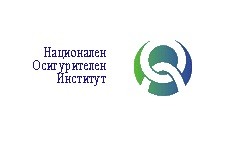 Национален
Осигурителен
Институт